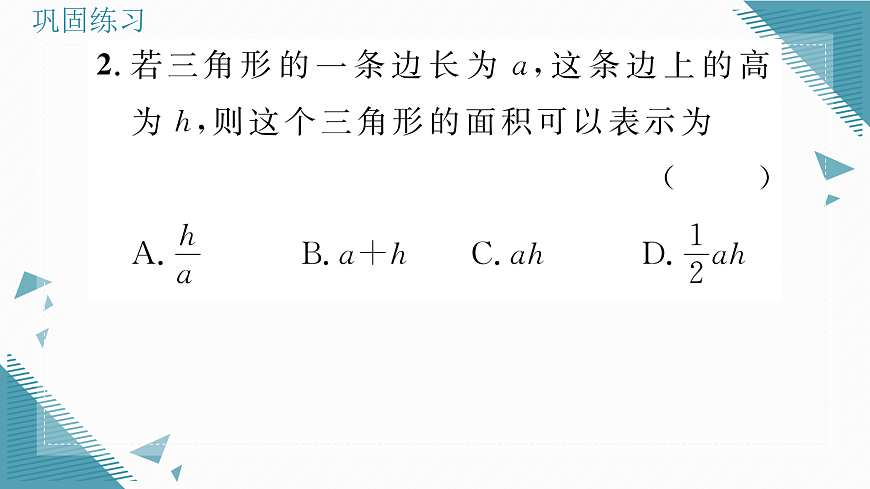 巩固练习

2. 若三角形的一条边长为 $a$，这条边上的高为 $h$，则这个三角形的面积可以表示为 (　　)

A. $\frac{h}{a}$　B. $a+h$　C. $ah$　D. $\frac{1}{2}ah$